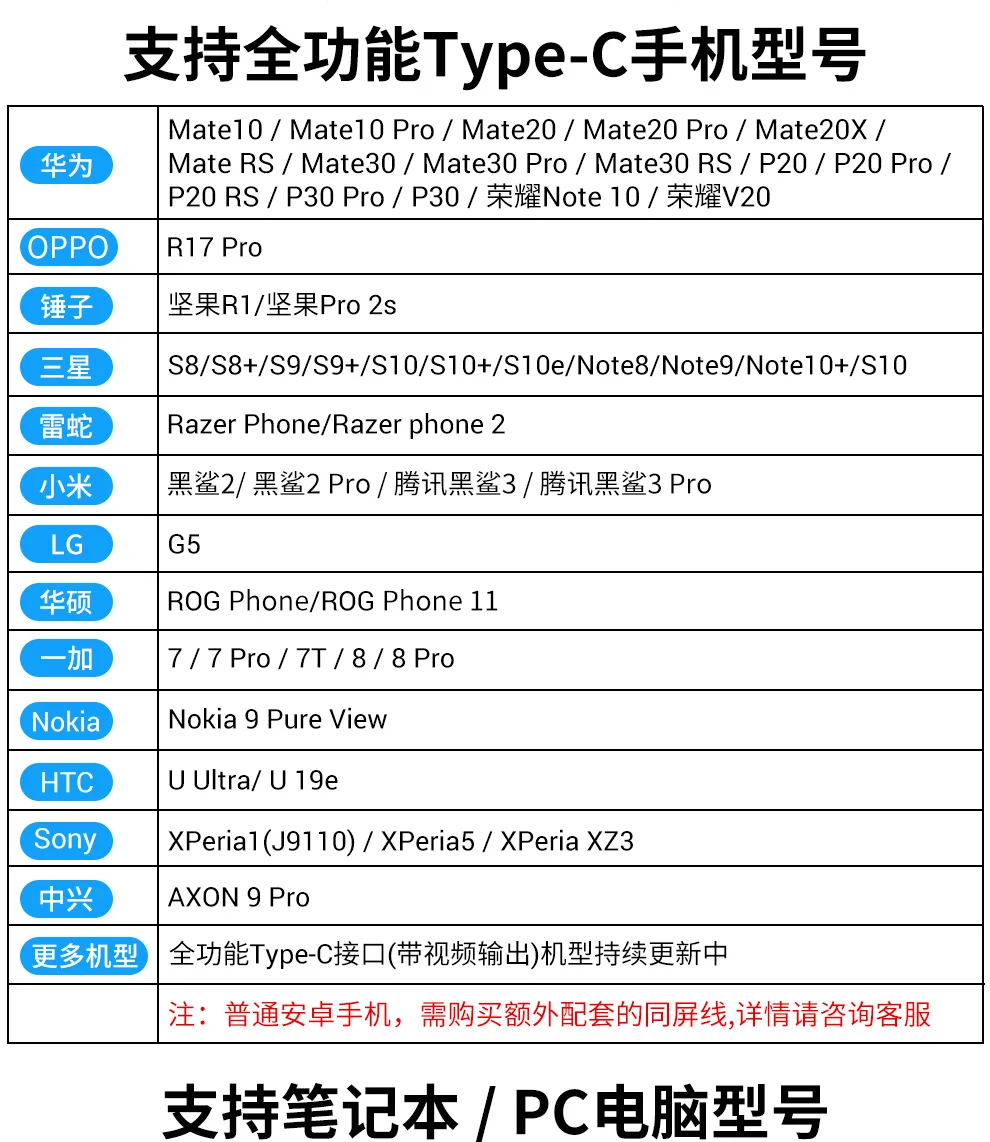 支持全功能Type-C手机型号

| 华为 | Mate10 / Mate10 Pro / Mate20 / Mate20 Pro / Mate20X / Mate RS / Mate30 / Mate30 Pro / Mate30 RS / P20 / P20 Pro / P20 RS / P30 Pro / P30 / 荣耀Note 10 / 荣耀V20 |
|---|---|
| OPPO | R17 Pro |
| 锤子 | 坚果R1/坚果Pro 2s |
| 三星 | S8/S8+/S9/S9+/S10/S10+/S10e/Note8/Note9/Note10+/S10 |
| 雷蛇 | Razer Phone/Razer phone 2 |
| 小米 | 黑鲨2/ 黑鲨2 Pro / 腾讯黑鲨3 / 腾讯黑鲨3 Pro |
| LG | G5 |
| 华硕 | ROG Phone/ROG Phone 11 |
| 一加 | 7 / 7 Pro / 7T / 8 / 8 Pro |
| Nokia | Nokia 9 Pure View |
| HTC | U Ultra/ U 19e |
| Sony | XPeria1(J9110) / XPeria5 / XPeria XZ3 |
| 中兴 | AXON 9 Pro |
| 更多机型 | 全功能Type-C接口(带视频输出)机型持续更新中 |
| | 注：普通安卓手机，需购买额外配套的同屏线,详情请咨询客服 |

支持笔记本 / PC电脑型号